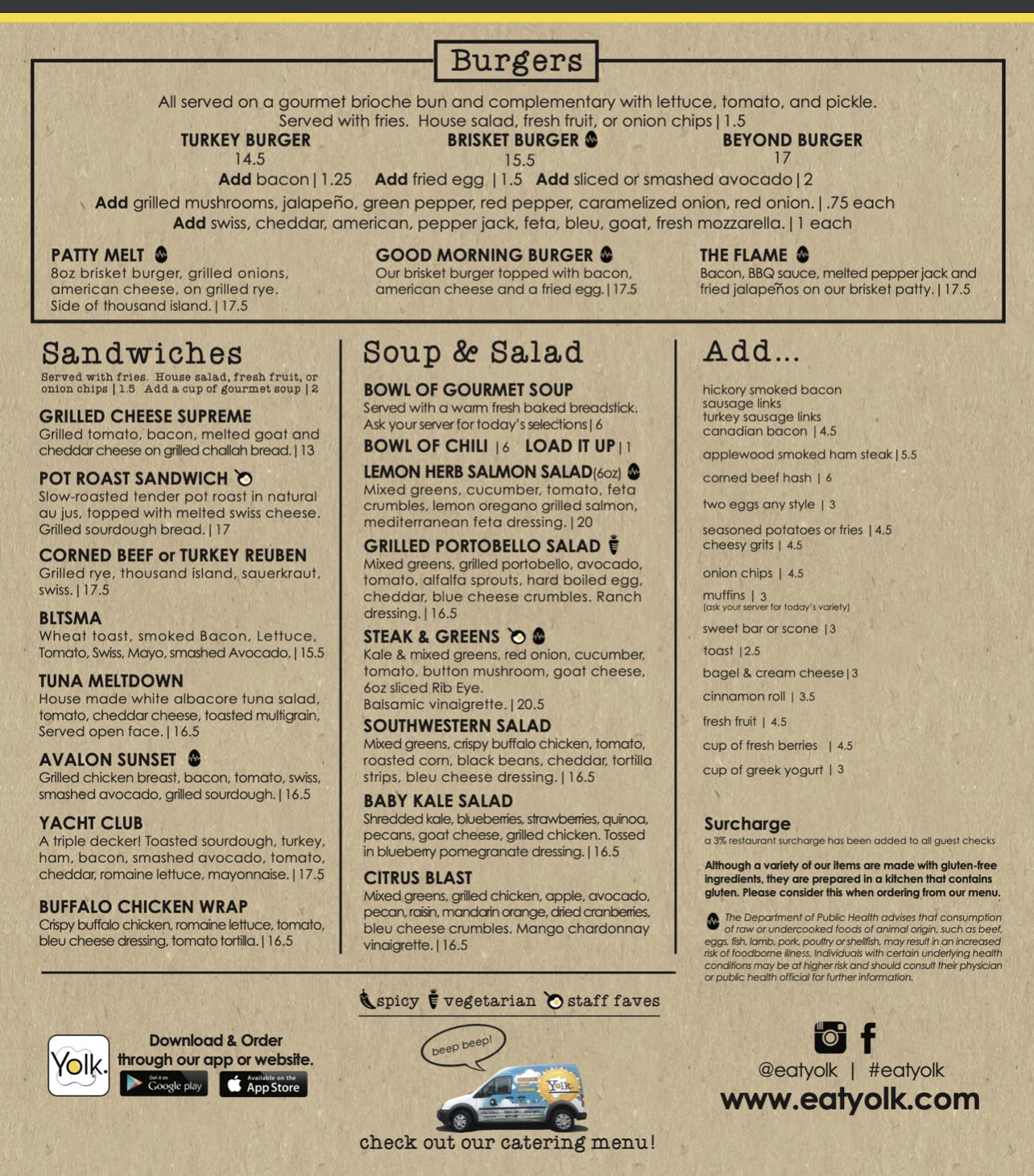 Burgers

All served on a gourmet brioche bun and complementary with lettuce, tomato, and pickle. Served with fries. House salad, fresh fruit, or onion chips | 1.5

TURKEY BURGER
14.5

BRISKET BURGER
15.5

BEYOND BURGER
17

Add bacon | 1.25 Add fried egg | 1.5 Add sliced or smashed avocado | 2
Add grilled mushrooms, jalapeño, green pepper, red pepper, caramelized onion, red onion. | .75 each
Add swiss, cheddar, american, pepper jack, feta, bleu, goat, fresh mozzarella. | 1 each

PATTY MELT
8oz brisket burger, grilled onions, american cheese, on grilled rye. Side of thousand island. | 17.5

GOOD MORNING BURGER
Our brisket burger topped with bacon, american cheese and a fried egg. | 17.5

THE FLAME
Bacon, BBQ sauce, melted pepper jack and fried jalapeños on our brisket patty. | 17.5

Sandwiches
Served with fries. House salad, fresh fruit, or onion chips | 1.5 Add a cup of gourmet soup | 2

GRILLED CHEESE SUPREME
Grilled tomato, bacon, melted goat and cheddar cheese on grilled challah bread. | 13

POT ROAST SANDWICH
Slow-roasted tender pot roast in natural au jus, topped with melted swiss cheese. Grilled sourdough bread. | 17

CORNED BEEF or TURKEY REUBEN
Grilled rye, thousand island, sauerkraut, swiss. | 17.5

BLTSMA
Wheat toast, smoked Bacon, Lettuce, Tomato, Swiss, Mayo, smashed Avocado. | 15.5

TUNA MELTDOWN
House made white albacore tuna salad, tomato, cheddar cheese, toasted multigrain, Served open face. | 16.5

AVALON SUNSET
Grilled chicken breast, bacon, tomato, swiss, smashed avocado, grilled sourdough. | 16.5

YACHT CLUB
A triple decker! Toasted sourdough, turkey, ham, bacon, smashed avocado, tomato, cheddar, romaine lettuce, mayonnaise. | 17.5

BUFFALO CHICKEN WRAP
Crispy buffalo chicken, romaine lettuce, tomato, bleu cheese dressing, tomato tortilla. | 16.5

Soup & Salad

BOWL OF GOURMET SOUP
Served with a warm fresh baked breadstick. Ask your server for today's selections | 6

BOWL OF CHILI | 6 LOAD IT UP | 1

LEMON HERB SALMON SALAD(6oz)
Mixed greens, cucumber, tomato, feta crumbles, lemon oregano grilled salmon, mediterranean feta dressing. | 20

GRILLED PORTOBELLO SALAD
Mixed greens, grilled portobello, avocado, tomato, alfalfa sprouts, hard boiled egg, cheddar, blue cheese crumbles. Ranch dressing. | 16.5

STEAK & GREENS
Kale & mixed greens, red onion, cucumber, tomato, button mushroom, goat cheese, 6oz sliced Rib Eye. Balsamic vinaigrette. | 20.5

SOUTHWESTERN SALAD
Mixed greens, crispy buffalo chicken, tomato, roasted corn, black beans, cheddar, tortilla strips, bleu cheese dressing. | 16.5

BABY KALE SALAD
Shredded kale, blueberries, strawberries, quinoa, pecans, goat cheese, grilled chicken. Tossed in blueberry pomegranate dressing. | 16.5

CITRUS BLAST
Mixed greens, grilled chicken, apple, avocado, pecan, raisin, mandarin orange, dried cranberries, bleu cheese crumbles. Mango chardonnay vinaigrette. | 16.5

Add...

hickory smoked bacon
sausage links
turkey sausage links
canadian bacon | 4.5
applewood smoked ham steak | 5.5
corned beef hash | 6
two eggs any style | 3
seasoned potatoes or fries | 4.5
cheesy grits | 4.5
onion chips | 4.5
muffins | 3
(ask your server for today's variety)
sweet bar or scone | 3
toast | 2.5
bagel & cream cheese | 3
cinnamon roll | 3.5
fresh fruit | 4.5
cup of fresh berries | 4.5
cup of greek yogurt | 3

Surcharge
a 3% restaurant surcharge has been added to all guest checks

Although a variety of our items are made with gluten-free ingredients, they are prepared in a kitchen that contains gluten. Please consider this when ordering from our menu.

The Department of Public Health advises that consumption of raw or undercooked foods of animal origin, such as beef, eggs, fish, lamb, pork, poultry or shellfish, may result in an increased risk of foodborne illness. Individuals with certain underlying health conditions may be at higher risk and should consult their physician or public health official for further information.

spicy vegetarian staff faves

Yolk.
Download & Order through our app or website.
Get it on Google play
Available on the App Store

beep beep!
Yolk
check out our catering menu!

@eatyolk | #eatyolk
www.eatyolk.com